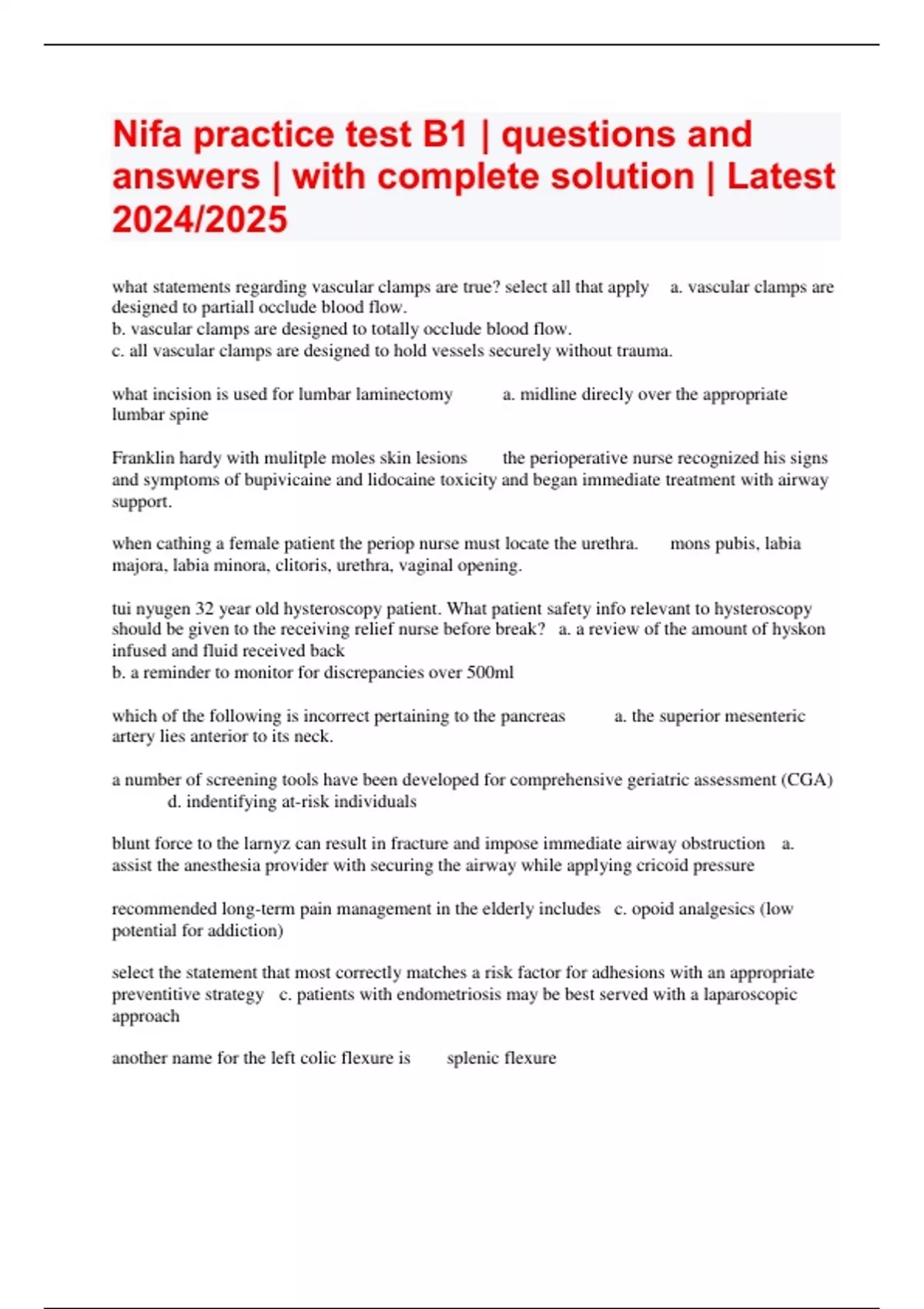 Nifa practice test B1 | questions and answers | with complete solution | Latest 2024/2025

what statements regarding vascular clamps are true? select all that apply a. vascular clamps are designed to partiall occlude blood flow.
b. vascular clamps are designed to totally occlude blood flow.
c. all vascular clamps are designed to hold vessels securely without trauma.

what incision is used for lumbar laminectomy a. midline direcly over the appropriate lumbar spine

Franklin hardy with mulitple moles skin lesions the perioperative nurse recognized his signs and symptoms of bupivicaine and lidocaine toxicity and began immediate treatment with airway support.

when cathing a female patient the periop nurse must locate the urethra. mons pubis, labia majora, labia minora, clitoris, urethra, vaginal opening.

tui nyugen 32 year old hysteroscopy patient. What patient safety info relevant to hysteroscopy should be given to the receiving relief nurse before break? a. a review of the amount of hyskon infused and fluid received back
b. a reminder to monitor for discrepancies over 500ml

which of the following is incorrect pertaining to the pancreas a. the superior mesenteric artery lies anterior to its neck.

a number of screening tools have been developed for comprehensive geriatric assessment (CGA) d. indentifying at-risk individuals

blunt force to the larnyz can result in fracture and impose immediate airway obstruction a. assist the anesthesia provider with securing the airway while applying cricoid pressure

recommended long-term pain management in the elderly includes c. opoid analgesics (low potential for addiction)

select the statement that most correctly matches a risk factor for adhesions with an appropriate preventitive strategy c. patients with endometriosis may be best served with a laparoscopic approach

another name for the left colic flexure is splenic flexure